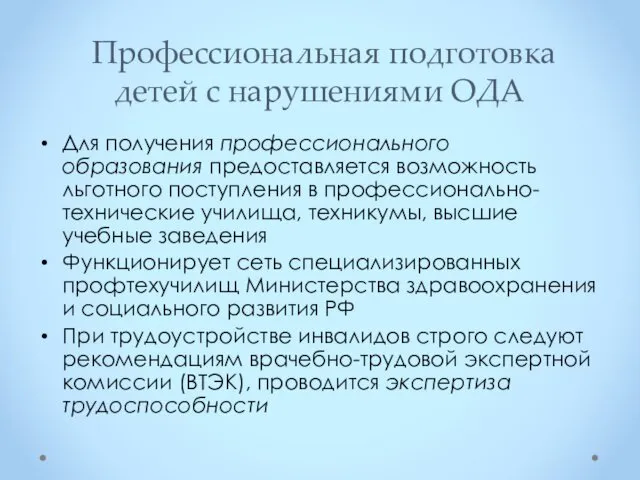 Профессиональная подготовка детей с нарушениями ОДА

• Для получения профессионального образования предоставляется возможность льготного поступления в профессионально-технические училища, техникумы, высшие учебные заведения
• Функционирует сеть специализированных профтехучилищ Министерства здравоохранения и социального развития РФ
• При трудоустройстве инвалидов строго следуют рекомендациям врачебно-трудовой экспертной комиссии (ВТЭК), проводится экспертиза трудоспособности